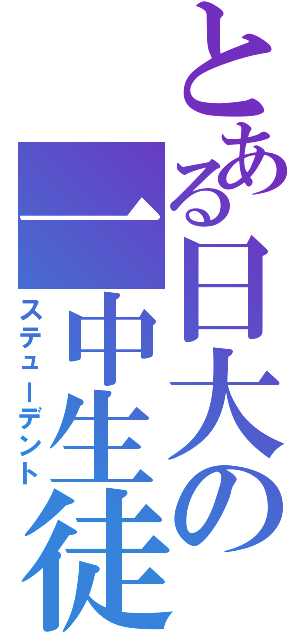 とある日大の一中生徒

ステューデント